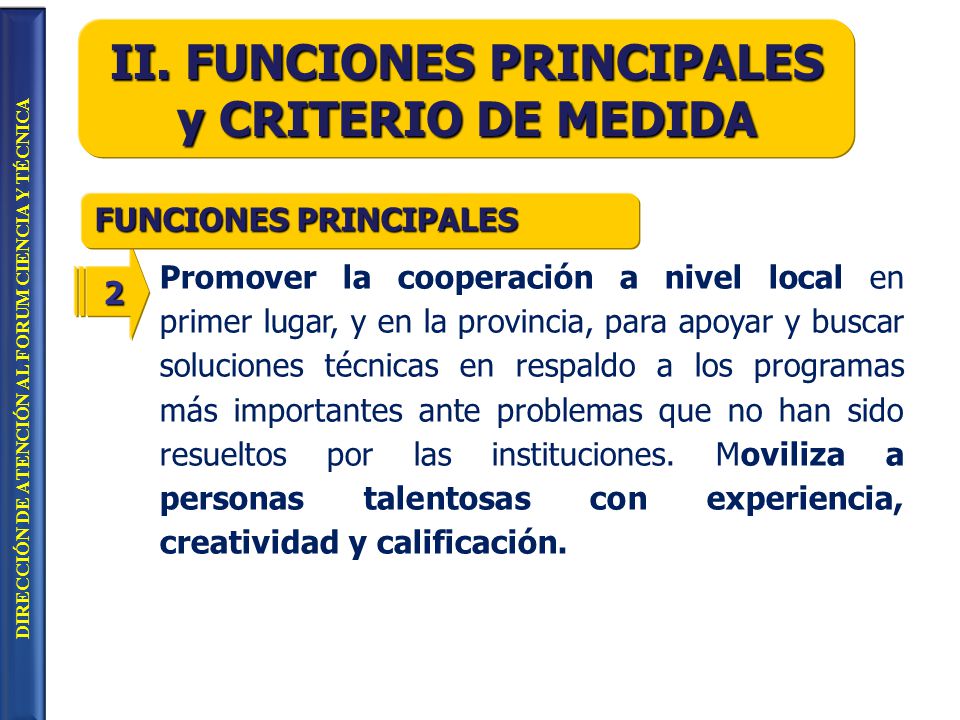 DIRECCIÓN DE ATENCIÓN AL FORUM CIENCIA Y TÉCNICA

II. FUNCIONES PRINCIPALES y CRITERIO DE MEDIDA

FUNCIONES PRINCIPALES

2

Promover la cooperación a nivel local en primer lugar, y en la provincia, para apoyar y buscar soluciones técnicas en respaldo a los programas más importantes ante problemas que no han sido resueltos por las instituciones. Moviliza a personas talentosas con experiencia, creatividad y calificación.